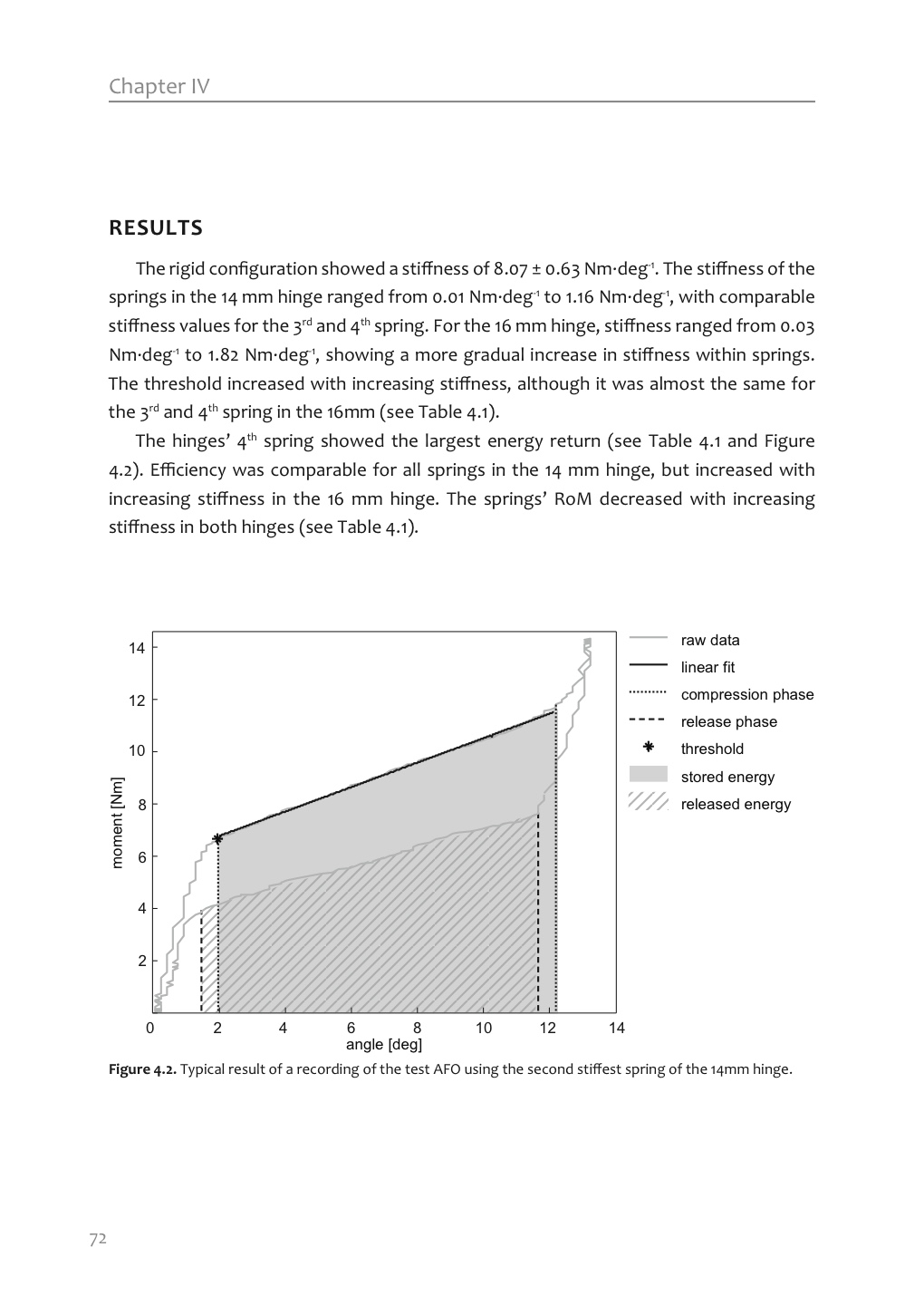 Chapter IV

RESULTS

The rigid configuration showed a stiffness of 8.07 ± 0.63 Nm·deg$^{-1}$. The stiffness of the springs in the 14 mm hinge ranged from 0.01 Nm·deg$^{-1}$ to 1.16 Nm·deg$^{-1}$, with comparable stiffness values for the 3$^{rd}$ and 4$^{th}$ spring. For the 16 mm hinge, stiffness ranged from 0.03 Nm·deg$^{-1}$ to 1.82 Nm·deg$^{-1}$, showing a more gradual increase in stiffness within springs. The threshold increased with increasing stiffness, although it was almost the same for the 3$^{rd}$ and 4$^{th}$ spring in the 16mm (see Table 4.1).

The hinges' 4$^{th}$ spring showed the largest energy return (see Table 4.1 and Figure 4.2). Efficiency was comparable for all springs in the 14 mm hinge, but increased with increasing stiffness in the 16 mm hinge. The springs' RoM decreased with increasing stiffness in both hinges (see Table 4.1).

14
12
10
8
6
4
2
moment [Nm]
0 2 4 6 8 10 12 14
angle [deg]

raw data
linear fit
compression phase
release phase
threshold
stored energy
released energy

Figure 4.2. Typical result of a recording of the test AFO using the second stiffest spring of the 14mm hinge.

72